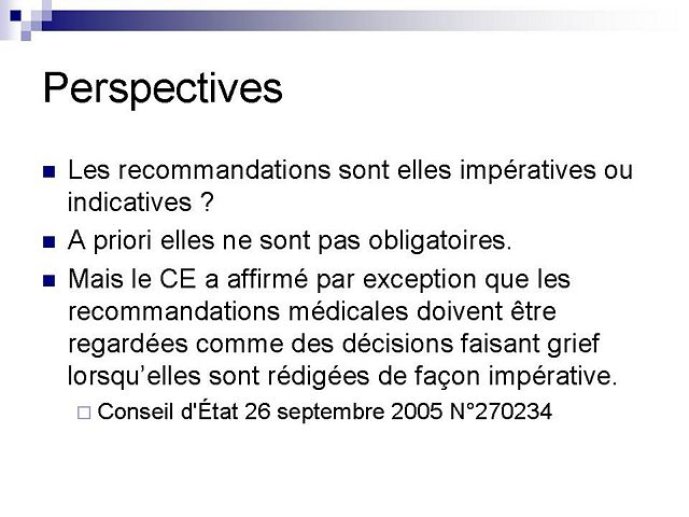 Perspectives

Les recommandations sont elles impératives ou indicatives ?

A priori elles ne sont pas obligatoires.

Mais le CE a affirmé par exception que les recommandations médicales doivent être regardées comme des décisions faisant grief lorsqu'elles sont rédigées de façon impérative.

Conseil d'État 26 septembre 2005 N°270234